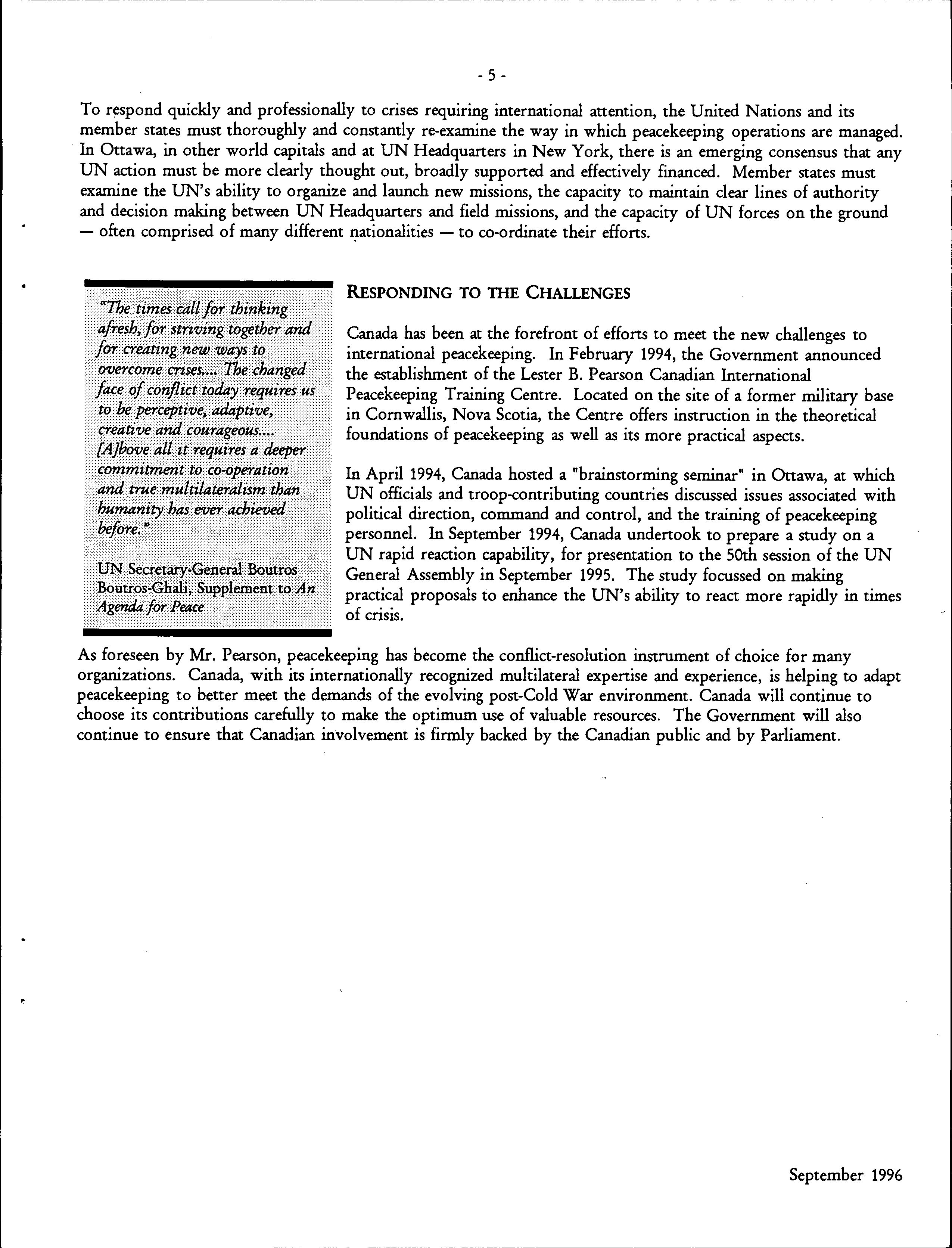 - 5 -

To respond quickly and professionally to crises requiring international attention, the United Nations and its member states must thoroughly and constantly re-examine the way in which peacekeeping operations are managed. In Ottawa, in other world capitals and at UN Headquarters in New York, there is an emerging consensus that any UN action must be more clearly thought out, broadly supported and effectively financed. Member states must examine the UN's ability to organize and launch new missions, the capacity to maintain clear lines of authority and decision making between UN Headquarters and field missions, and the capacity of UN forces on the ground — often comprised of many different nationalities — to co-ordinate their efforts.

"The times call for thinking afresh, for striving together and for creating new ways to overcome crises.... The changed face of conflict today requires us to be perceptive, adaptive, creative and courageous.... [A]bove all it requires a deeper commitment to co-operation and true multilateralism than humanity has ever achieved before."

UN Secretary-General Boutros Boutros-Ghali, Supplement to An Agenda for Peace

RESPONDING TO THE CHALLENGES

Canada has been at the forefront of efforts to meet the new challenges to international peacekeeping. In February 1994, the Government announced the establishment of the Lester B. Pearson Canadian International Peacekeeping Training Centre. Located on the site of a former military base in Cornwallis, Nova Scotia, the Centre offers instruction in the theoretical foundations of peacekeeping as well as its more practical aspects.

In April 1994, Canada hosted a "brainstorming seminar" in Ottawa, at which UN officials and troop-contributing countries discussed issues associated with political direction, command and control, and the training of peacekeeping personnel. In September 1994, Canada undertook to prepare a study on a UN rapid reaction capability, for presentation to the 50th session of the UN General Assembly in September 1995. The study focussed on making practical proposals to enhance the UN's ability to react more rapidly in times of crisis.

As foreseen by Mr. Pearson, peacekeeping has become the conflict-resolution instrument of choice for many organizations. Canada, with its internationally recognized multilateral expertise and experience, is helping to adapt peacekeeping to better meet the demands of the evolving post-Cold War environment. Canada will continue to choose its contributions carefully to make the optimum use of valuable resources. The Government will also continue to ensure that Canadian involvement is firmly backed by the Canadian public and by Parliament.

September 1996